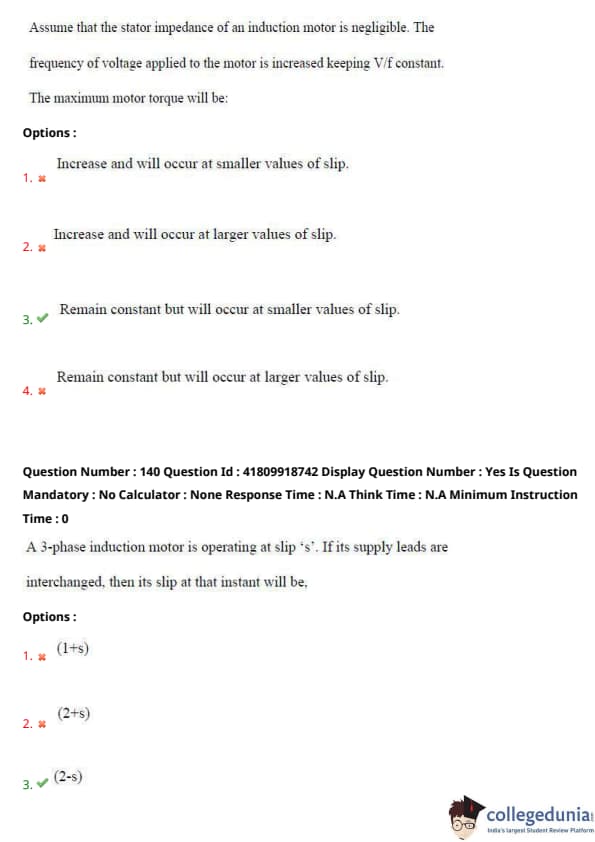 Assume that the stator impedance of an induction motor is negligible. The frequency of voltage applied to the motor is increased keeping V/f constant. The maximum motor torque will be:

Options :

1. ✖ Increase and will occur at smaller values of slip.

2. ✖ Increase and will occur at larger values of slip.

3. ✔ Remain constant but will occur at smaller values of slip.

4. ✖ Remain constant but will occur at larger values of slip.

Question Number : 140 Question Id : 41809918742 Display Question Number : Yes Is Question Mandatory : No Calculator : None Response Time : N.A Think Time : N.A Minimum Instruction Time : 0

A 3-phase induction motor is operating at slip 's'. If its supply leads are interchanged, then its slip at that instant will be,

Options :

1. ✖ (1+s)

2. ✖ (2+s)

3. ✔ (2-s)

collegedunia
India's largest Student Review Platform